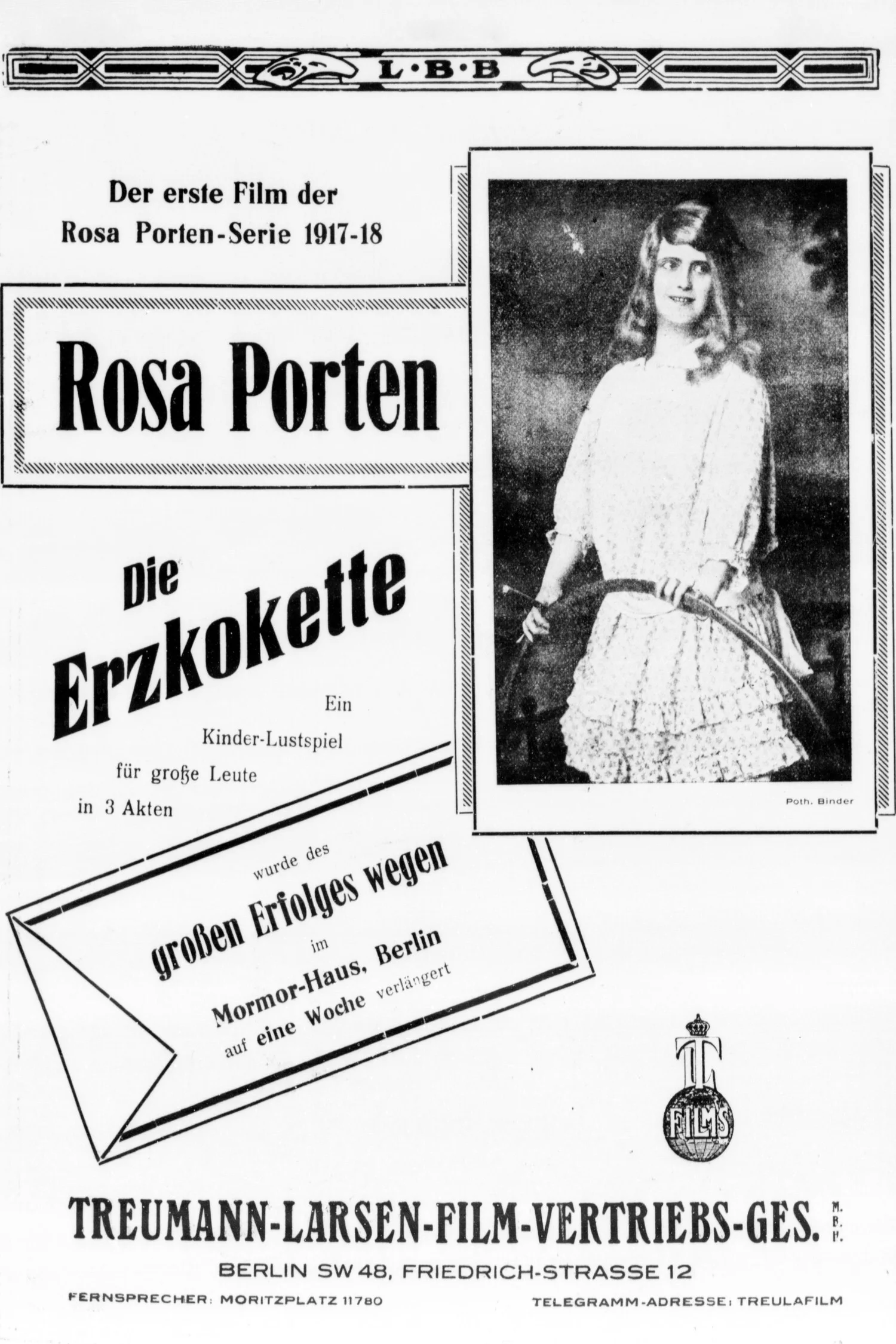 L·B·B

Der erste Film der Rosa Porten-Serie 1917-18

Rosa Porten

Die Erzkokette

Ein Kinder-Lustspiel für große Leute in 3 Akten

Poth. Binder

wurde des großen Erfolges wegen im Mormor-Haus, Berlin auf eine Woche verlängert

TL FILMS

TREUMANN-LARSEN-FILM-VERTRIEBS-GES. M. B. H.

BERLIN SW 48, FRIEDRICH-STRASSE 12

FERNSPRECHER: MORITZPLATZ 11780

TELEGRAMM-ADRESSE: TREULAFILM